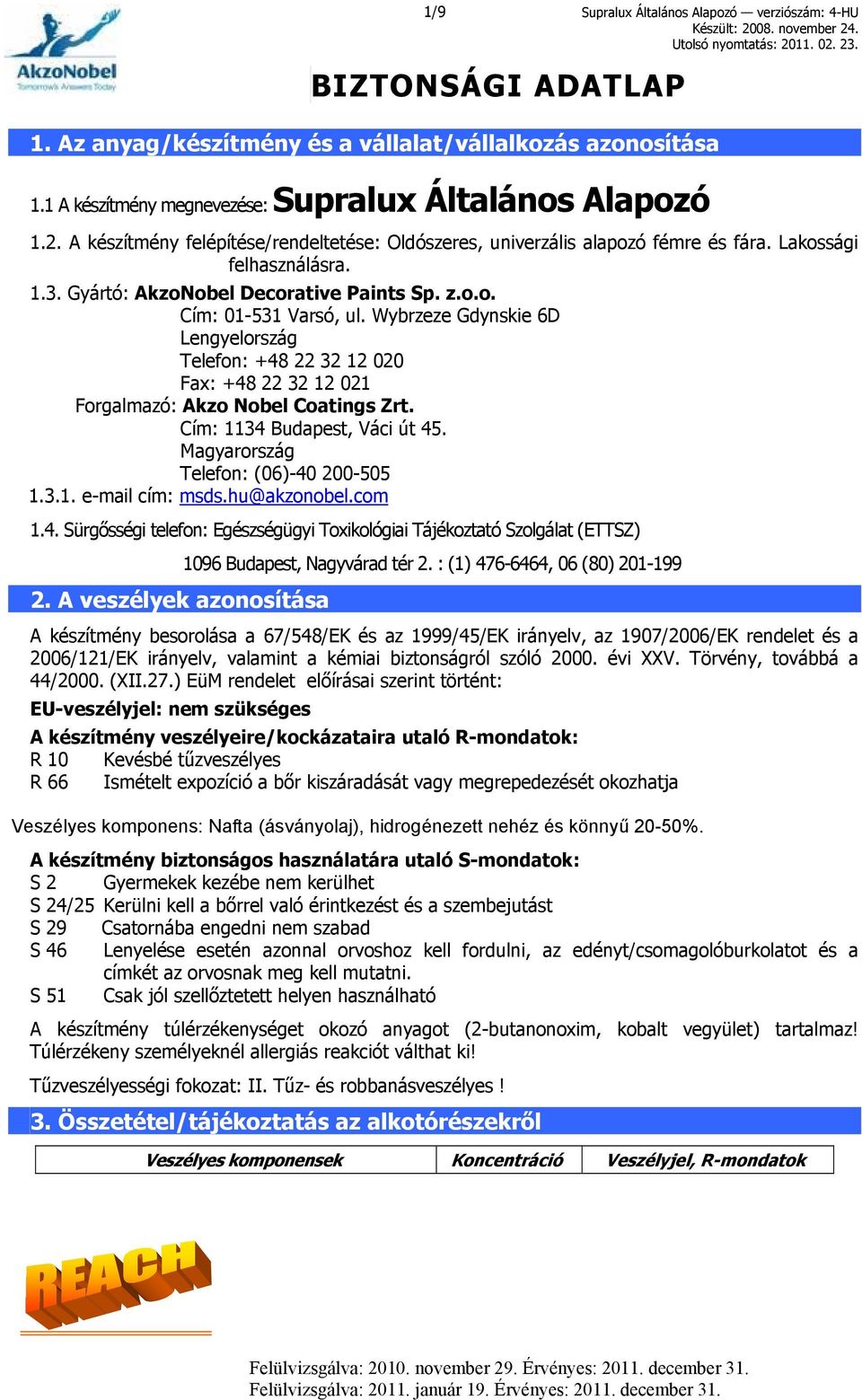 AkzoNobel
Tomorrow's Answers Today

1/9

Supralux Általános Alapozó — verziószám: 4-HU
Készült: 2008. november 24.
Utolsó nyomtatás: 2011. 02. 23.

BIZTONSÁGI ADATLAP

1. Az anyag/készítmény és a vállalat/vállalkozás azonosítása

1.1 A készítmény megnevezése: Supralux Általános Alapozó

1.2. A készítmény felépítése/rendeltetése: Oldószeres, univerzális alapozó fémre és fára. Lakossági felhasználásra.

1.3. Gyártó: AkzoNobel Decorative Paints Sp. z.o.o.
Cím: 01-531 Varsó, ul. Wybrzeze Gdynskie 6D
Lengyelország
Telefon: +48 22 32 12 020
Fax: +48 22 32 12 021
Forgalmazó: Akzo Nobel Coatings Zrt.
Cím: 1134 Budapest, Váci út 45.
Magyarország
Telefon: (06)-40 200-505
1.3.1. e-mail cím: msds.hu@akzonobel.com

1.4. Sürgősségi telefon: Egészségügyi Toxikológiai Tájékoztató Szolgálat (ETTSZ)
1096 Budapest, Nagyvárad tér 2. : (1) 476-6464, 06 (80) 201-199

2. A veszélyek azonosítása

A készítmény besorolása a 67/548/EK és az 1999/45/EK irányelv, az 1907/2006/EK rendelet és a 2006/121/EK irányelv, valamint a kémiai biztonságról szóló 2000. évi XXV. Törvény, továbbá a 44/2000. (XII.27.) EüM rendelet előírásai szerint történt:

EU-veszélyjel: nem szükséges

A készítmény veszélyeire/kockázataira utaló R-mondatok:
R 10 Kevésbé tűzveszélyes
R 66 Ismételt expozíció a bőr kiszáradását vagy megrepedezését okozhatja

Veszélyes komponens: Nafta (ásványolaj), hidrogénezett nehéz és könnyű 20-50%.

A készítmény biztonságos használatára utaló S-mondatok:
S 2 Gyermekek kezébe nem kerülhet
S 24/25 Kerülni kell a bőrrel való érintkezést és a szembejutást
S 29 Csatornába engedni nem szabad
S 46 Lenyelése esetén azonnal orvoshoz kell fordulni, az edényt/csomagolóburkolatot és a címkét az orvosnak meg kell mutatni.
S 51 Csak jól szellőztetett helyen használható

A készítmény túlérzékenységet okozó anyagot (2-butanonoxim, kobalt vegyület) tartalmaz! Túlérzékeny személyeknél allergiás reakciót válthat ki!

Tűzveszélyességi fokozat: II. Tűz- és robbanásveszélyes !

3. Összetétel/tájékoztatás az alkotórészekről

| Veszélyes komponensek | Koncentráció | Veszélyjel, R-mondatok |
|---|---|---|

REACH

Felülvizsgálva: 2010. november 29. Érvényes: 2011. december 31.
Felülvizsgálva: 2011. január 19. Érvényes: 2011. december 31.